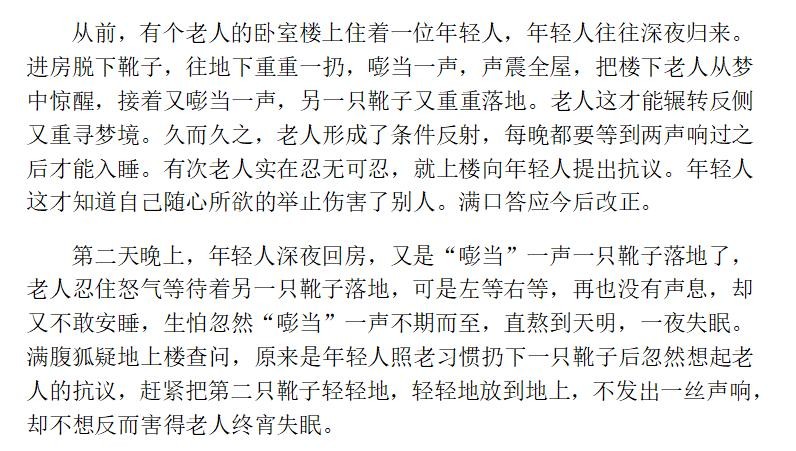 从前，有个老人的卧室楼上住着一位年轻人，年轻人往往深夜归来。进房脱下靴子，往地下重重一扔，嘭当一声，声震全屋，把楼下老人从梦中惊醒，接着又嘭当一声，另一只靴子又重重落地。老人这才能辗转反侧又重寻梦境。久而久之，老人形成了条件反射，每晚都要等到两声响过之后才能入睡。有次老人实在忍无可忍，就上楼向年轻人提出抗议。年轻人这才知道自己随心所欲的举止伤害了别人。满口答应今后改正。

第二天晚上，年轻人深夜回房，又是“嘭当”一声一只靴子落地了，老人忍住怒气等待着另一只靴子落地，可是左等右等，再也没有声息，却又不敢安睡，生怕忽然“嘭当”一声不期而至，直熬到天明，一夜失眠。满腹狐疑地上楼查问，原来是年轻人照老习惯扔下一只靴子后忽然想起老人的抗议，赶紧把第二只靴子轻轻地，轻轻地放到地上，不发出一丝声响，却不想反而害得老人终宵失眠。